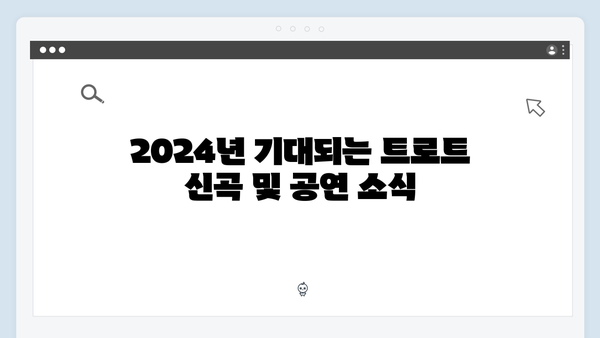 2024년 기대되는 트로트 신곡 및 공연 소식